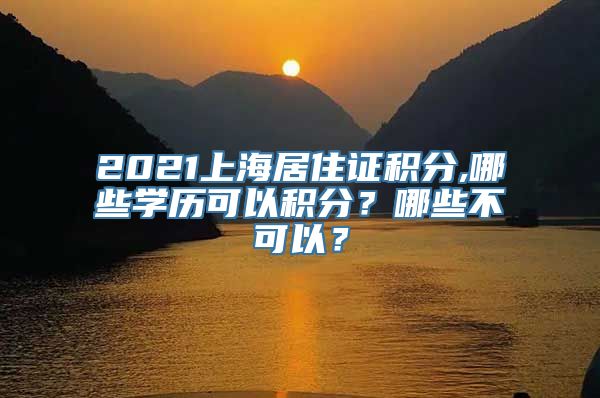 2021上海居住证积分,哪些学历可以积分？哪些不可以？